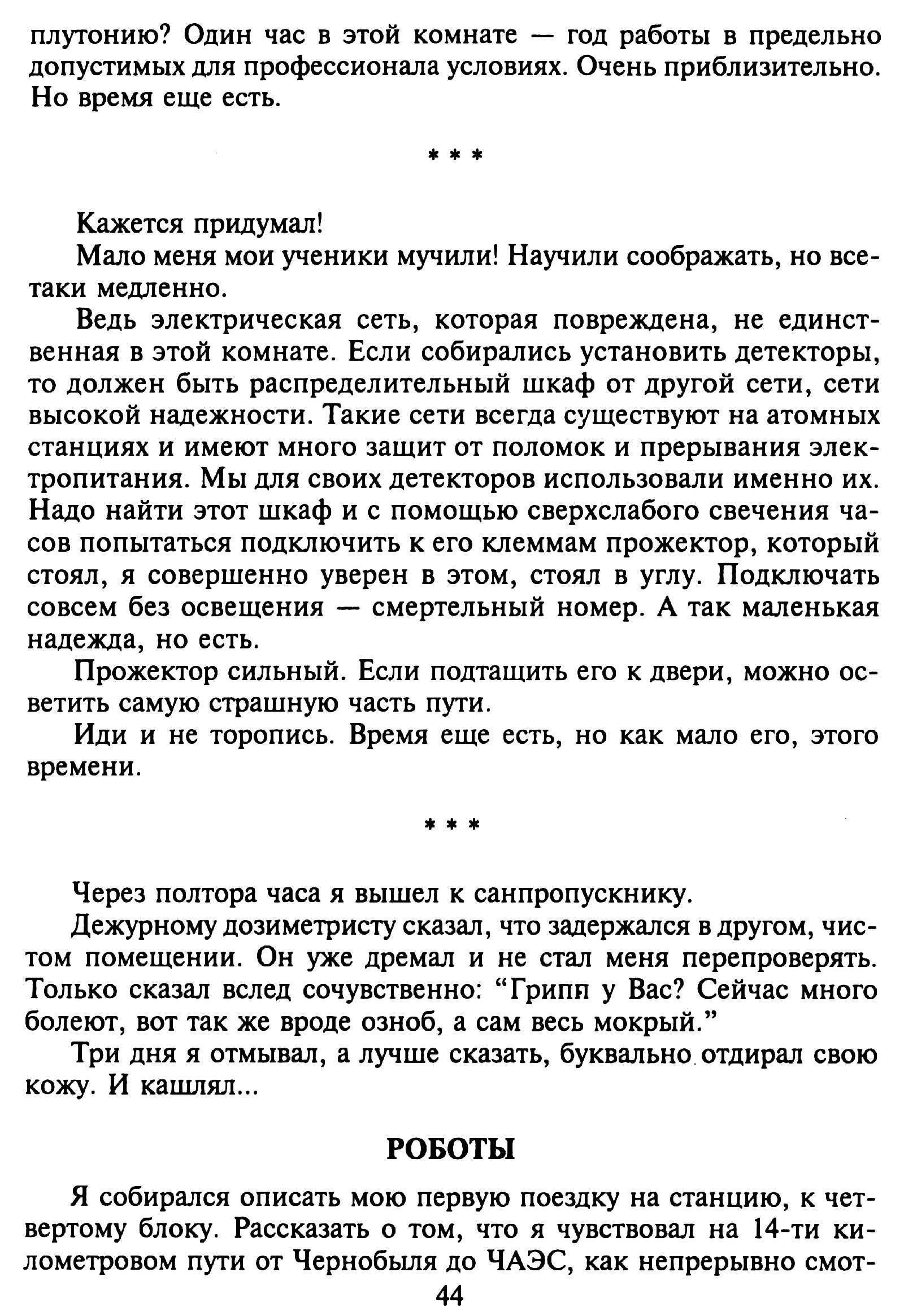 плутонию? Один час в этой комнате — год работы в предельно допустимых для профессионала условиях. Очень приблизительно. Но время еще есть.

* * *

Кажется придумал!

Мало меня мои ученики мучили! Научили соображать, но все-таки медленно.

Ведь электрическая сеть, которая повреждена, не единственная в этой комнате. Если собирались установить детекторы, то должен быть распределительный шкаф от другой сети, сети высокой надежности. Такие сети всегда существуют на атомных станциях и имеют много защит от поломок и прерывания электропитания. Мы для своих детекторов использовали именно их. Надо найти этот шкаф и с помощью сверхслабого свечения часов попытаться подключить к его клеммам прожектор, который стоял, я совершенно уверен в этом, стоял в углу. Подключать совсем без освещения — смертельный номер. А так маленькая надежда, но есть.

Прожектор сильный. Если подтащить его к двери, можно осветить самую страшную часть пути.

Иди и не торопись. Время еще есть, но как мало его, этого времени.

* * *

Через полтора часа я вышел к санпропускнику.

Дежурному дозиметристу сказал, что задержался в другом, чистом помещении. Он уже дремал и не стал меня перепроверять. Только сказал вслед сочувственно: “Грипп у Вас? Сейчас много болеют, вот так же вроде озноб, а сам весь мокрый.”

Три дня я отмывал, а лучше сказать, буквально отдирал свою кожу. И кашлял...

РОБОТЫ

Я собирался описать мою первую поездку на станцию, к четвертому блоку. Рассказать о том, что я чувствовал на 14-ти километровом пути от Чернобыля до ЧАЭС, как непрерывно смот-

44